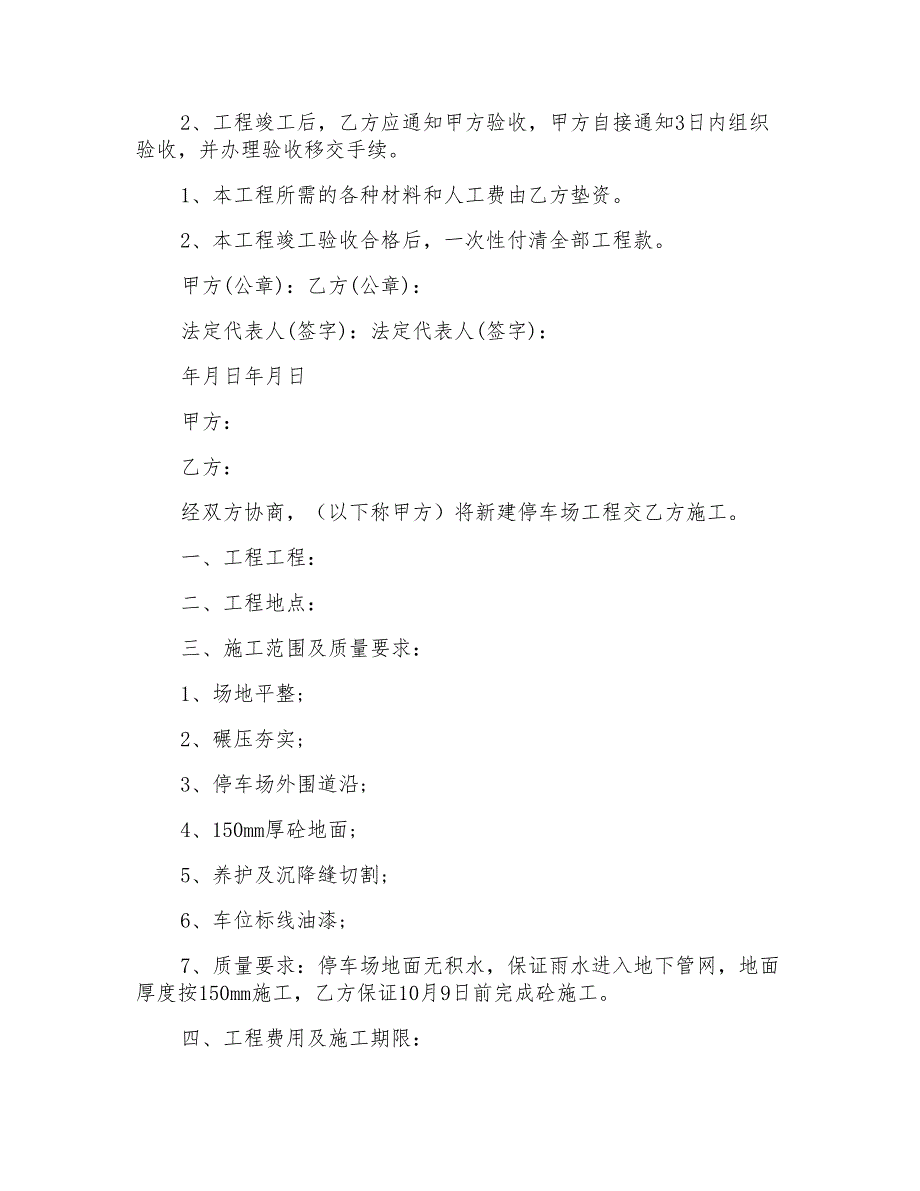 2、工程竣工后，乙方应通知甲方验收，甲方自接通知3日内组织验收，并办理验收移交手续。

1、本工程所需的各种材料和人工费由乙方垫资。

2、本工程竣工验收合格后，一次性付清全部工程款。

甲方(公章)：乙方(公章)：

法定代表人(签字)：法定代表人(签字)：

年月日年月日

甲方：

乙方：

经双方协商，（以下称甲方）将新建停车场工程交乙方施工。

一、工程工程：

二、工程地点：

三、施工范围及质量要求：

1、场地平整；

2、碾压夯实；

3、停车场外围道沿；

4、150mm厚砼地面；

5、养护及沉降缝切割；

6、车位标线油漆；

7、质量要求：停车场地面无积水，保证雨水进入地下管网，地面厚度按150mm施工，乙方保证10月9日前完成砼施工。

四、工程费用及施工期限：